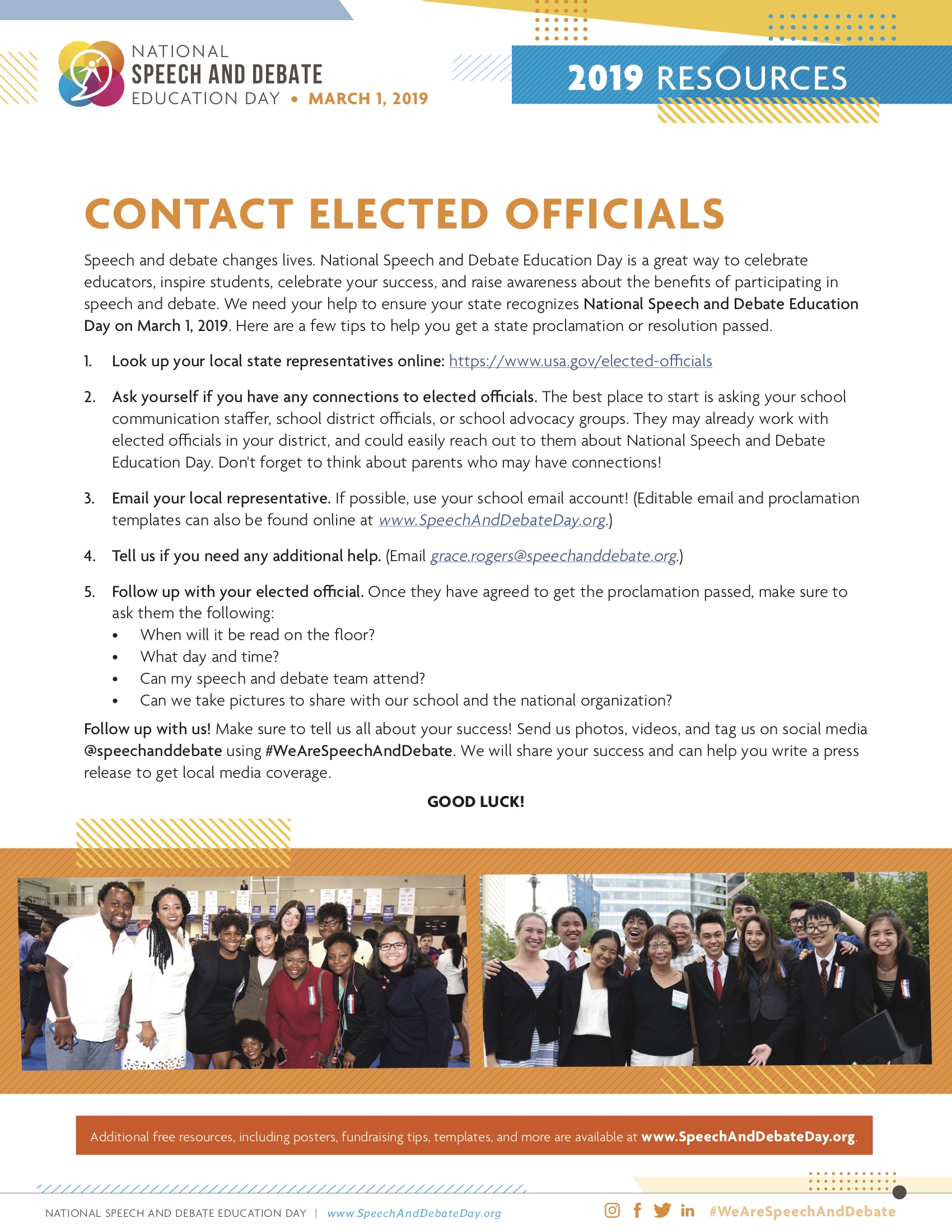 NATIONAL
SPEECH AND DEBATE
EDUCATION DAY • MARCH 1, 2019

2019 RESOURCES

CONTACT ELECTED OFFICIALS

Speech and debate changes lives. National Speech and Debate Education Day is a great way to celebrate educators, inspire students, celebrate your success, and raise awareness about the benefits of participating in speech and debate. We need your help to ensure your state recognizes National Speech and Debate Education Day on March 1, 2019. Here are a few tips to help you get a state proclamation or resolution passed.

1. Look up your local state representatives online: https://www.usa.gov/elected-officials

2. Ask yourself if you have any connections to elected officials. The best place to start is asking your school communication staffer, school district officials, or school advocacy groups. They may already work with elected officials in your district, and could easily reach out to them about National Speech and Debate Education Day. Don't forget to think about parents who may have connections!

3. Email your local representative. If possible, use your school email account! (Editable email and proclamation templates can also be found online at www.SpeechAndDebateDay.org.)

4. Tell us if you need any additional help. (Email grace.rogers@speechanddebate.org.)

5. Follow up with your elected official. Once they have agreed to get the proclamation passed, make sure to ask them the following:
• When will it be read on the floor?
• What day and time?
• Can my speech and debate team attend?
• Can we take pictures to share with our school and the national organization?

Follow up with us! Make sure to tell us all about your success! Send us photos, videos, and tag us on social media @speechanddebate using #WeAreSpeechAndDebate. We will share your success and can help you write a press release to get local media coverage.

GOOD LUCK!

Additional free resources, including posters, fundraising tips, templates, and more are available at www.SpeechAndDebateDay.org.

NATIONAL SPEECH AND DEBATE EDUCATION DAY | www.SpeechAndDebateDay.org

#WeAreSpeechAndDebate